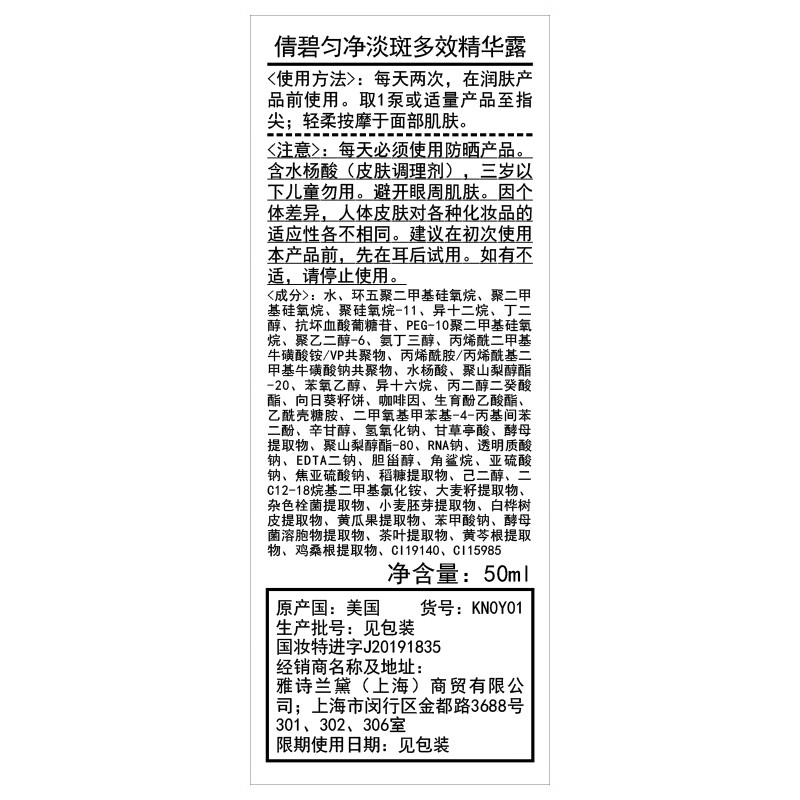 倩碧匀净淡斑多效精华露

<使用方法>：每天两次，在润肤产品前使用。取1泵或适量产品至指尖；轻柔按摩于面部肌肤。

<注意>：每天必须使用防晒产品。含水杨酸（皮肤调理剂），三岁以下儿童勿用。避开眼周肌肤。因个体差异，人体皮肤对各种化妆品的适应性各不相同。建议在初次使用本产品前，先在耳后试用。如有不适，请停止使用。

<成分>：水、环五聚二甲基硅氧烷、聚二甲基硅氧烷、聚硅氧烷-11、异十二烷、丁二醇、抗坏血酸葡糖苷、PEG-10聚二甲基硅氧烷、聚乙二醇-6、氨丁三醇、丙烯酰二甲基牛磺酸铵/VP共聚物、丙烯酰胺/丙烯酰基二甲基牛磺酸钠共聚物、水杨酸、聚山梨醇酯-20、苯氧乙醇、异十六烷、丙二醇二癸酸酯、向日葵籽饼、咖啡因、生育酚乙酸酯、乙酰壳糖胺、二甲氧基甲苯基-4-丙基间苯二酚、辛甘醇、氢氧化钠、甘草亭酸、酵母提取物、聚山梨醇酯-80、RNA钠、透明质酸钠、EDTA二钠、胆甾醇、角鲨烷、亚硫酸钠、焦亚硫酸钠、稻糠提取物、己二醇、二C12-18烷基二甲基氯化铵、大麦籽提取物、杂色栓菌提取物、小麦胚芽提取物、白桦树皮提取物、黄瓜果提取物、苯甲酸钠、酵母菌溶胞物提取物、茶叶提取物、黄芩根提取物、鸡桑根提取物、CI19140、CI15985

净含量：50ml

原产国：美国　　货号：KN0Y01
生产批号：见包装
国妆特进字J20191835
经销商名称及地址：
雅诗兰黛（上海）商贸有限公司；上海市闵行区金都路3688号301、302、306室
限期使用日期：见包装